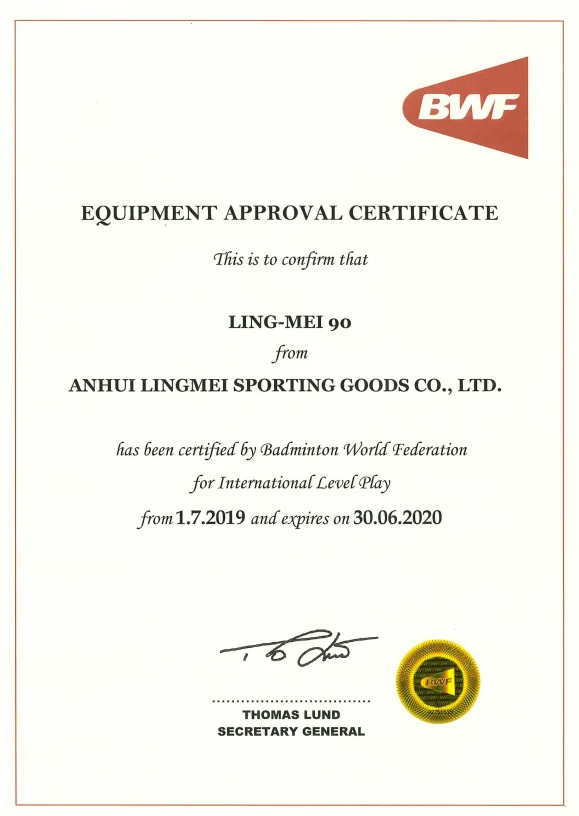 BWF

EQUIPMENT APPROVAL CERTIFICATE

This is to confirm that

LING-MEI 90

from

ANHUI LINGMEI SPORTING GOODS CO., LTD.

has been certified by Badminton World Federation

for International Level Play

from 1.7.2019 and expires on 30.06.2020

THOMAS LUND
SECRETARY GENERAL